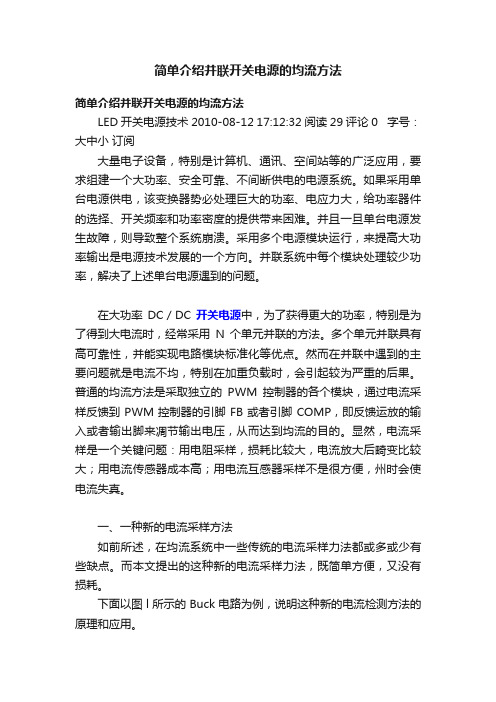 简单介绍并联开关电源的均流方法

简单介绍并联开关电源的均流方法

LED 开关电源技术 2010-08-12 17:12:32 阅读 29 评论 0 字号：大中小 订阅

大量电子设备，特别是计算机、通讯、空间站等的广泛应用，要求组建一个大功率、安全可靠、不间断供电的电源系统。如果采用单台电源供电，该变换器势必处理巨大的功率、电应力大，给功率器件的选择、开关频率和功率密度的提供带来困难。并且一旦单台电源发生故障，则导致整个系统崩溃。采用多个电源模块运行，来提高大功率输出是电源技术发展的一个方向。并联系统中每个模块处理较少功率，解决了上述单台电源遇到的问题。

在大功率 DC / DC 开关电源中，为了获得更大的功率，特别是为了得到大电流时，经常采用 N 个单元并联的方法。多个单元并联具有高可靠性，并能实现电路模块标准化等优点。然而在并联中遇到的主要问题就是电流不均，特别在加重负载时，会引起较为严重的后果。普通的均流方法是采取独立的 PWM 控制器的各个模块，通过电流采样反馈到 PWM 控制器的引脚 FB 或者引脚 COMP，即反馈运放的输入或者输出脚来凋节输出电压，从而达到均流的目的。显然，电流采样是一个关键问题：用电阻采样，损耗比较大，电流放大后畸变比较大；用电流传感器成本高；用电流互感器采样不是很方便，州时会使电流失真。

一、一种新的电流采样方法

如前所述，在均流系统中一些传统的电流采样力法都或多或少有些缺点。而本文提出的这种新的电流采样力法，既简单方便，又没有损耗。

下面以图 l 所示的 Buck 电路为例，说明这种新的电流检测方法的原理和应用。